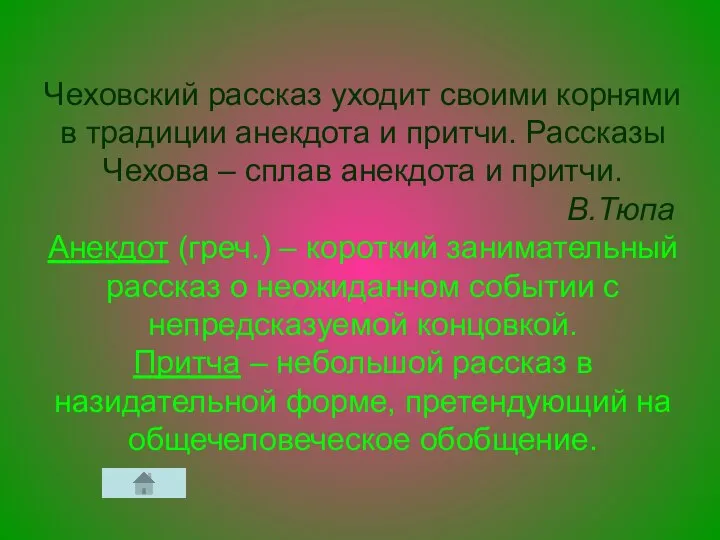 Чеховский рассказ уходит своими корнями в традиции анекдота и притчи. Рассказы Чехова – сплав анекдота и притчи.

В.Тюпа

Анекдот (греч.) – короткий занимательный рассказ о неожиданном событии с непредсказуемой концовкой.

Притча – небольшой рассказ в назидательной форме, претендующий на общечеловеческое обобщение.